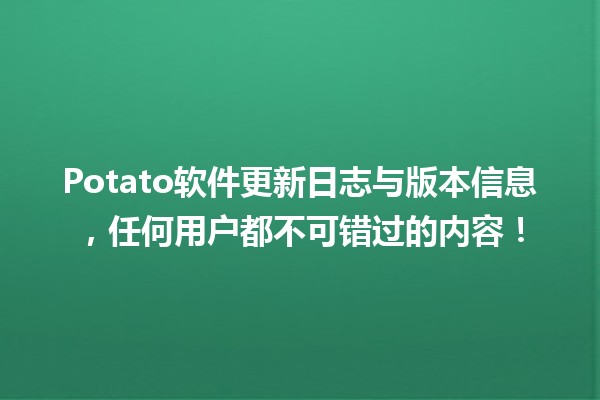 Potato软件更新日志与版本信息，任何用户都不可错过的内容！